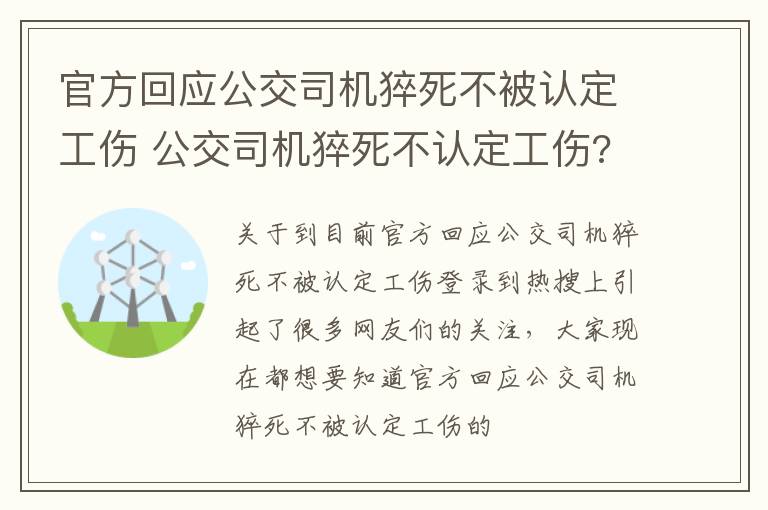 官方回应公交司机猝死不被认定工伤 公交司机猝死不认定工伤?

关于到目前官方回应公交司机猝死不被认定工伤登录到热搜上引起了很多网友们的关注，大家现在都想要知道官方回应公交司机猝死不被认定工伤的